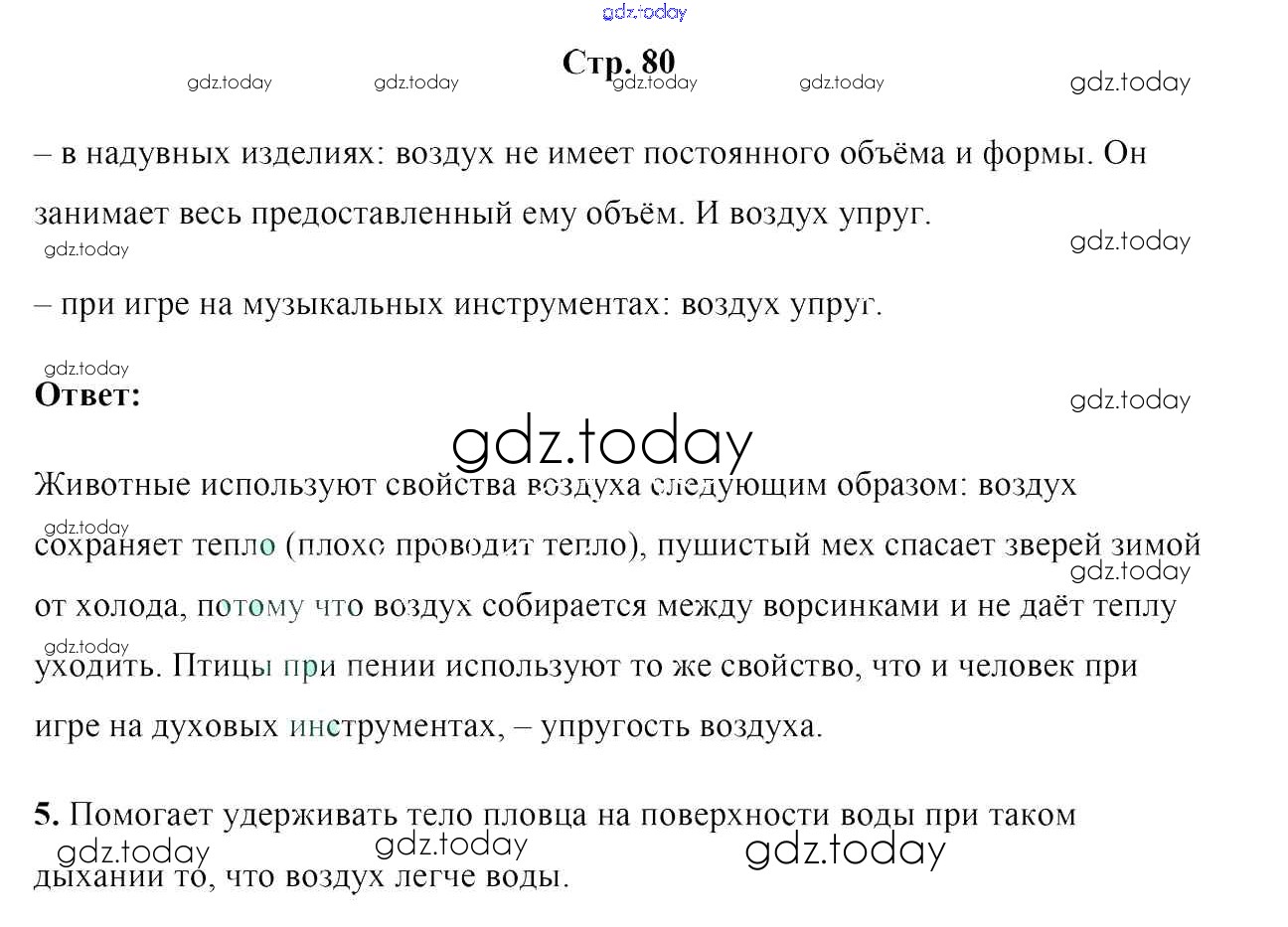 Стр. 80

– в надувных изделиях: воздух не имеет постоянного объёма и формы. Он занимает весь предоставленный ему объём. И воздух упруг.

– при игре на музыкальных инструментах: воздух упруг.

Ответ:

Животные используют свойства воздуха следующим образом: воздух сохраняет тепло (плохо проводит тепло), пушистый мех спасает зверей зимой от холода, потому что воздух собирается между ворсинками и не даёт теплу уходить. Птицы при пении используют то же свойство, что и человек при игре на духовых инструментах, – упругость воздуха.

5. Помогает удерживать тело пловца на поверхности воды при таком дыхании то, что воздух легче воды.

gdz.today